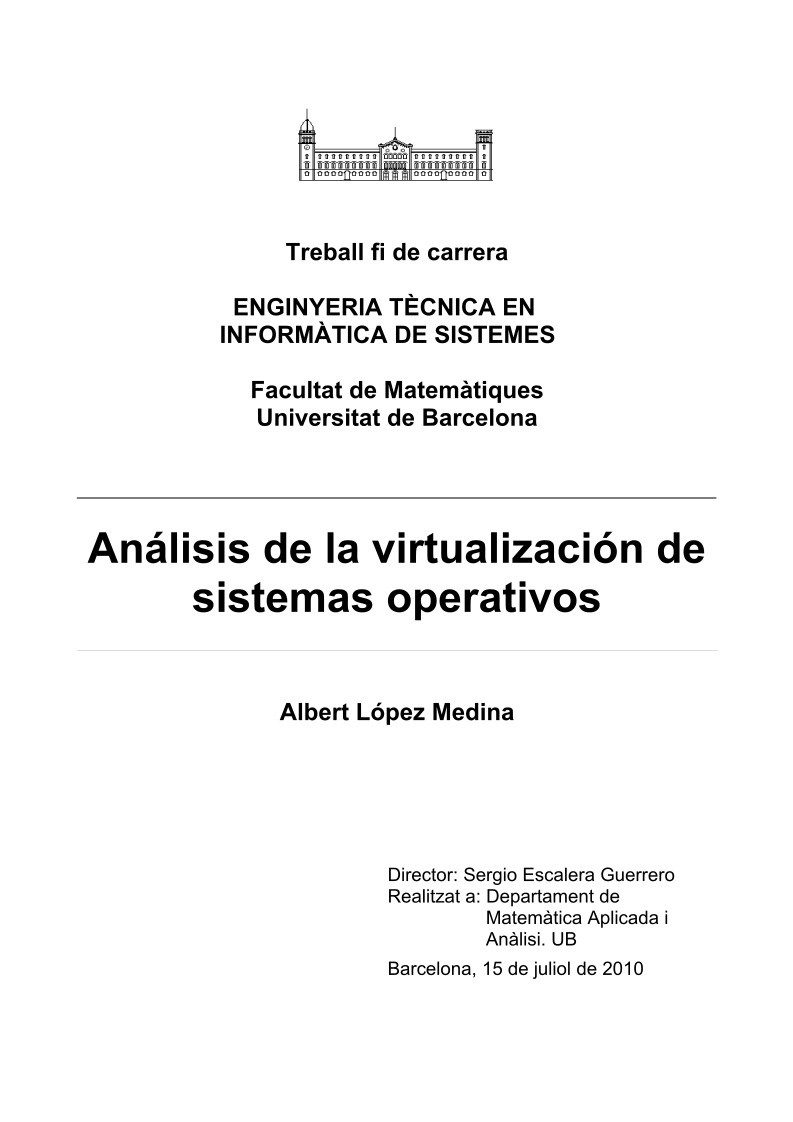 Treball fi de carrera

ENGINYERIA TÈCNICA EN INFORMÀTICA DE SISTEMES

Facultat de Matemàtiques
Universitat de Barcelona

Análisis de la virtualización de sistemas operativos

Albert López Medina

Director: Sergio Escalera Guerrero
Realitzat a: Departament de Matemàtica Aplicada i Anàlisi. UB

Barcelona, 15 de juliol de 2010